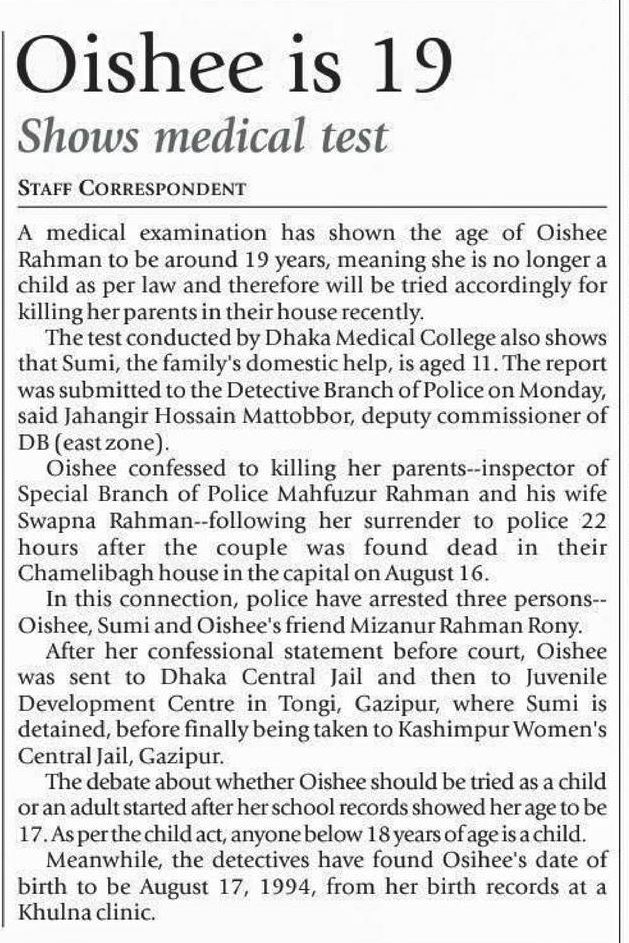 Oishee is 19

Shows medical test

STAFF CORRESPONDENT

A medical examination has shown the age of Oishee Rahman to be around 19 years, meaning she is no longer a child as per law and therefore will be tried accordingly for killing her parents in their house recently.

The test conducted by Dhaka Medical College also shows that Sumi, the family's domestic help, is aged 11. The report was submitted to the Detective Branch of Police on Monday, said Jahangir Hossain Mattobbor, deputy commissioner of DB (east zone).

Oishee confessed to killing her parents--inspector of Special Branch of Police Mahfuzur Rahman and his wife Swapna Rahman--following her surrender to police 22 hours after the couple was found dead in their Chamelibagh house in the capital on August 16.

In this connection, police have arrested three persons--Oishee, Sumi and Oishee's friend Mizanur Rahman Rony.

After her confessional statement before court, Oishee was sent to Dhaka Central Jail and then to Juvenile Development Centre in Tongi, Gazipur, where Sumi is detained, before finally being taken to Kashimpur Women's Central Jail, Gazipur.

The debate about whether Oishee should be tried as a child or an adult started after her school records showed her age to be 17. As per the child act, anyone below 18 years of age is a child.

Meanwhile, the detectives have found Osihee's date of birth to be August 17, 1994, from her birth records at a Khulna clinic.